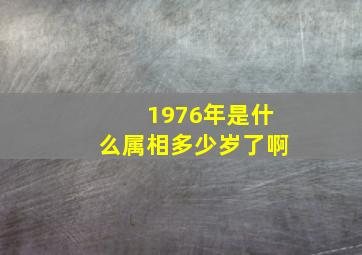 1976年是什么属相多少岁了啊